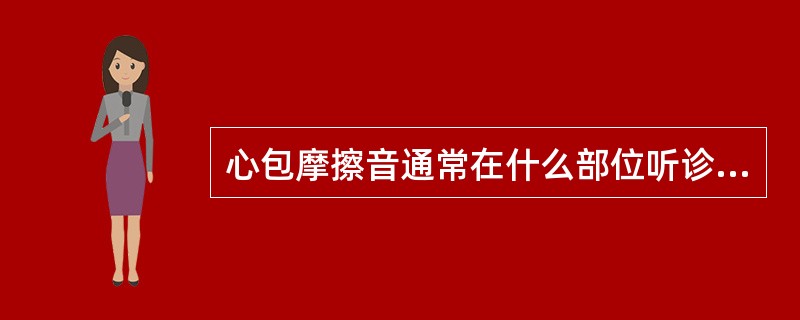 心包摩擦音通常在什么部位听诊...